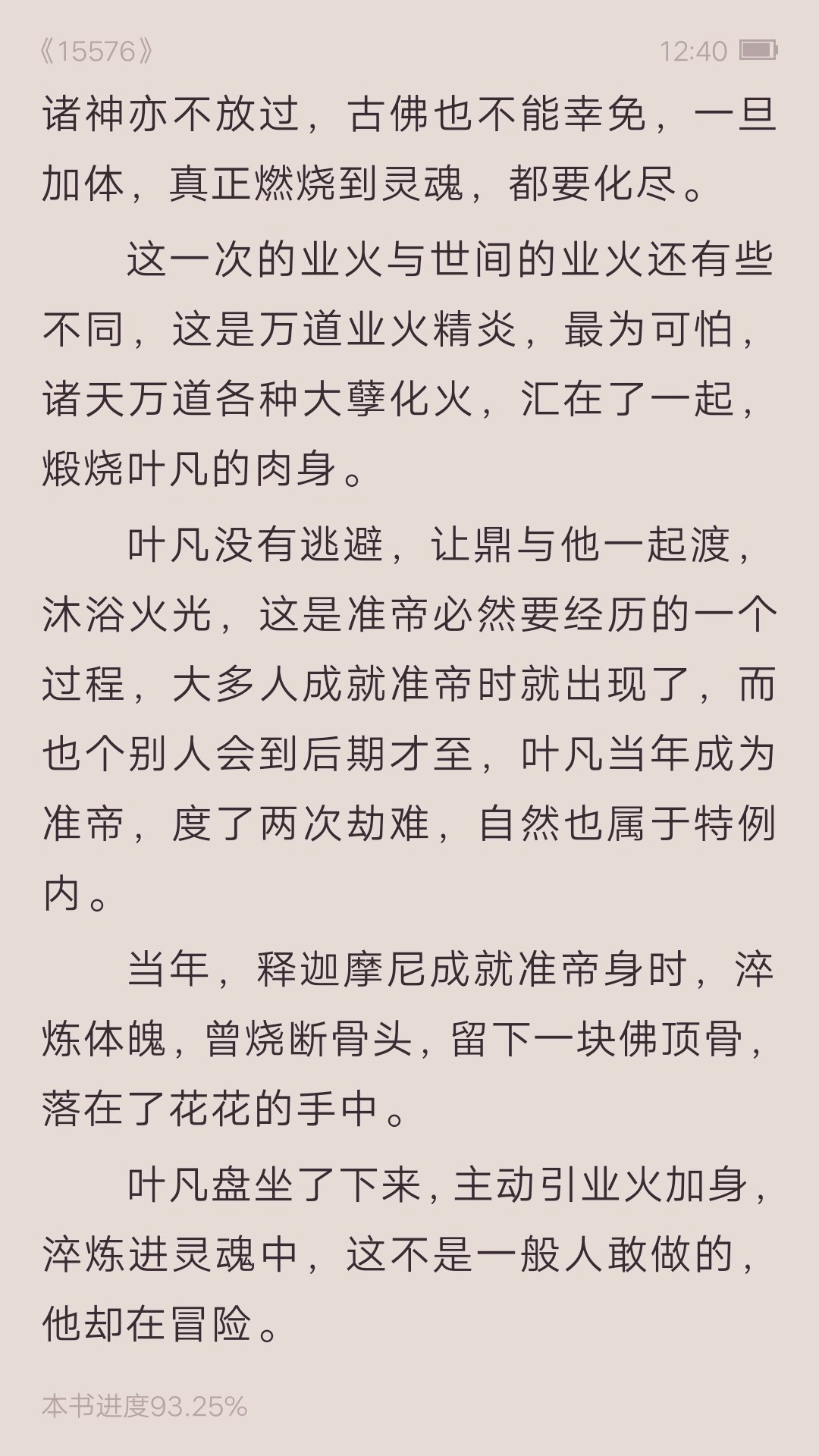 《15576》 12:40

诸神亦不放过，古佛也不能幸免，一旦加体，真正燃烧到灵魂，都要化尽。

这一次的业火与世间的业火还有些不同，这是万道业火精炎，最为可怕，诸天万道各种大孽化火，汇在了一起，煅烧叶凡的肉身。

叶凡没有逃避，让鼎与他一起渡，沐浴火光，这是准帝必然要经历的一个过程，大多人成就准帝时就出现了，而也个别人会到后期才至，叶凡当年成为准帝，度了两次劫难，自然也属于特例内。

当年，释迦摩尼成就准帝身时，淬炼体魄，曾烧断骨头，留下一块佛顶骨，落在了花花的手中。

叶凡盘坐了下来，主动引业火加身，淬炼进灵魂中，这不是一般人敢做的，他却在冒险。

本书进度93.25%